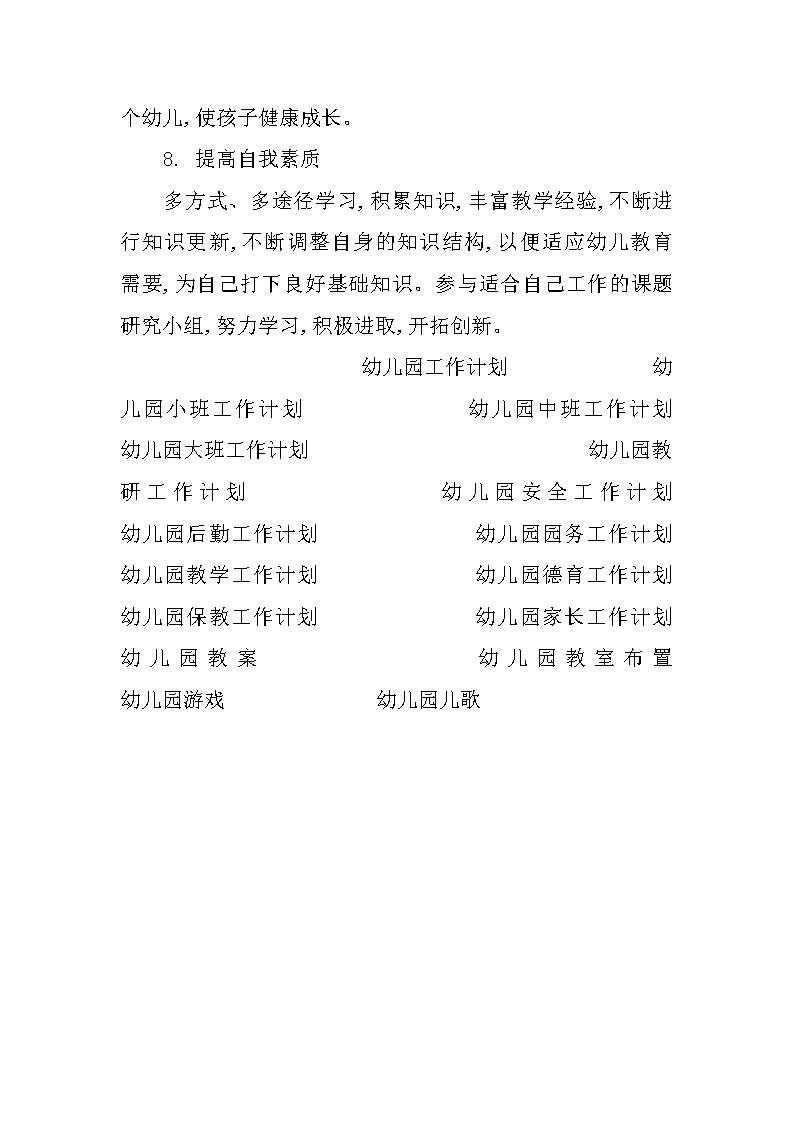 个幼儿，使孩子健康成长。

8. 提高自我素质

多方式、多途径学习，积累知识，丰富教学经验，不断进行知识更新，不断调整自身的知识结构，以便适应幼儿教育需要，为自己打下良好基础知识。参与适合自己工作的课题研究小组，努力学习，积极进取，开拓创新。

幼儿园工作计划 幼儿园小班工作计划 幼儿园中班工作计划 幼儿园大班工作计划 幼儿园教研工作计划 幼儿园安全工作计划 幼儿园后勤工作计划 幼儿园园务工作计划 幼儿园教学工作计划 幼儿园德育工作计划 幼儿园保教工作计划 幼儿园家长工作计划 幼儿园教案 幼儿园教室布置 幼儿园游戏 幼儿园儿歌